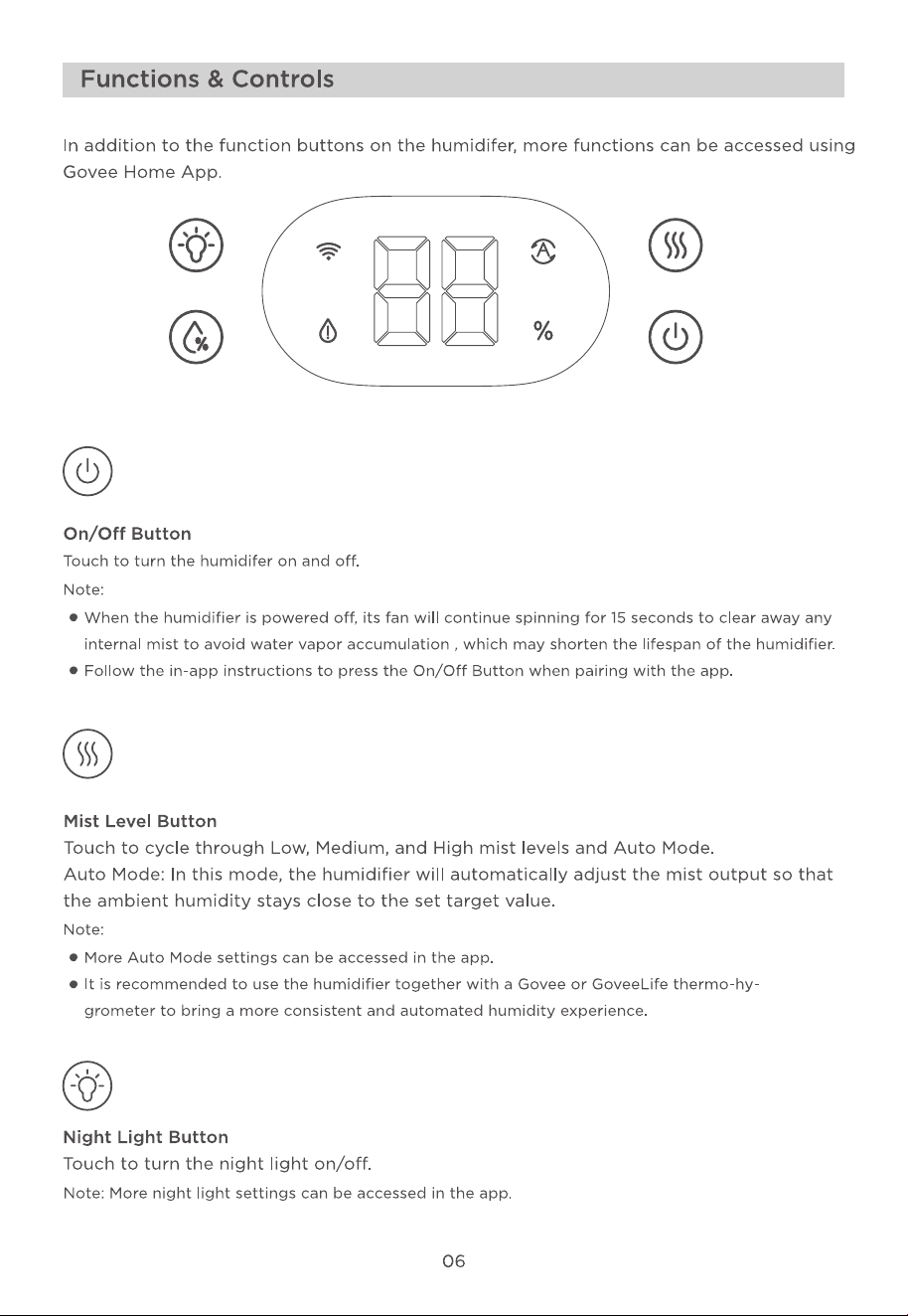 Functions & Controls

In addition to the function buttons on the humidifer, more functions can be accessed using Govee Home App.

%

On/Off Button

Touch to turn the humidifer on and off.

Note:

• When the humidifier is powered off, its fan will continue spinning for 15 seconds to clear away any internal mist to avoid water vapor accumulation , which may shorten the lifespan of the humidifier.
• Follow the in-app instructions to press the On/Off Button when pairing with the app.

Mist Level Button

Touch to cycle through Low, Medium, and High mist levels and Auto Mode.

Auto Mode: In this mode, the humidifier will automatically adjust the mist output so that the ambient humidity stays close to the set target value.

Note:

• More Auto Mode settings can be accessed in the app.
• It is recommended to use the humidifier together with a Govee or GoveeLife thermo-hygrometer to bring a more consistent and automated humidity experience.

Night Light Button

Touch to turn the night light on/off.

Note: More night light settings can be accessed in the app.

06